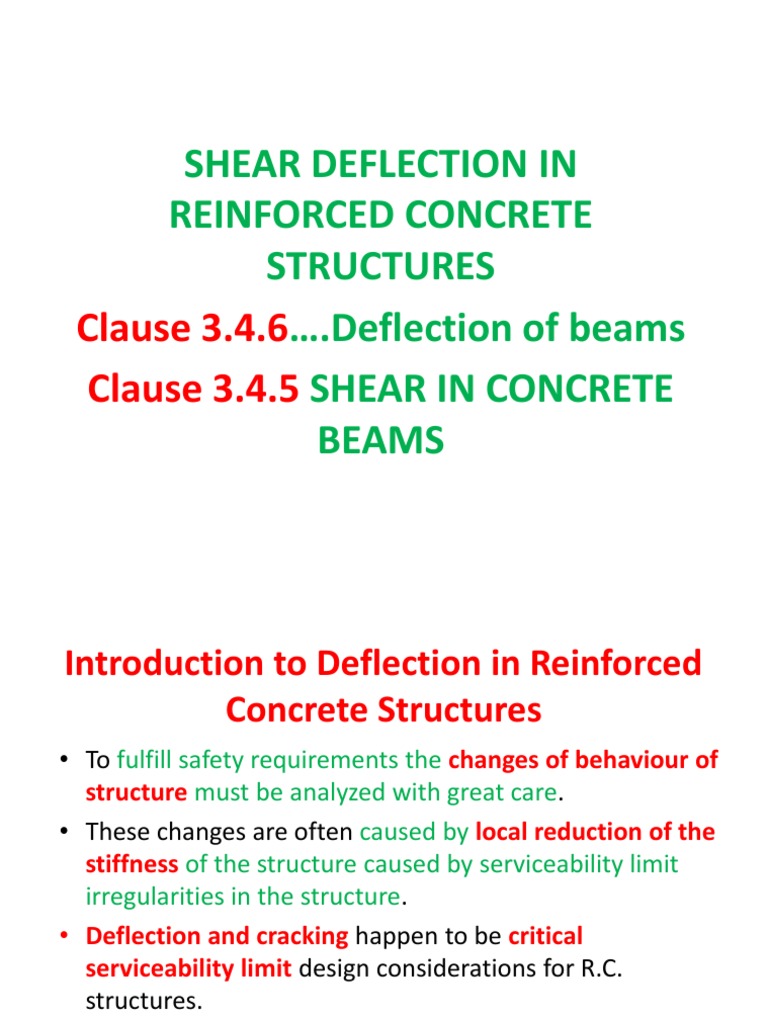 SHEAR DEFLECTION IN REINFORCED CONCRETE STRUCTURES

Clause 3.4.6….Deflection of beams

Clause 3.4.5 SHEAR IN CONCRETE BEAMS

Introduction to Deflection in Reinforced Concrete Structures

• To fulfill safety requirements the changes of behaviour of structure must be analyzed with great care.

• These changes are often caused by local reduction of the stiffness of the structure caused by serviceability limit irregularities in the structure.

• Deflection and cracking happen to be critical serviceability limit design considerations for R.C. structures.